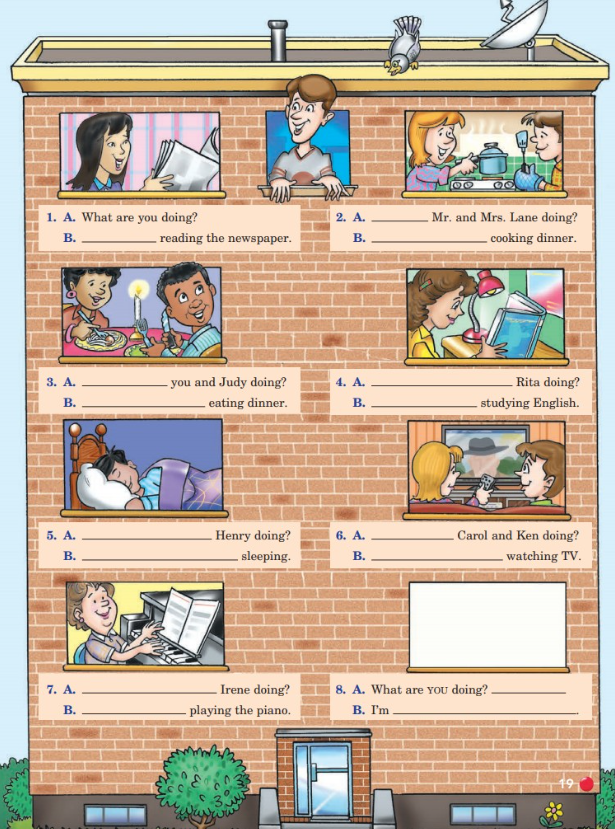 1. A. What are you doing?
B. ____ reading the newspaper.

2. A. ____ Mr. and Mrs. Lane doing?
B. ____ cooking dinner.

3. A. ____ you and Judy doing?
B. ____ eating dinner.

4. A. ____ Rita doing?
B. ____ studying English.

5. A. ____ Henry doing?
B. ____ sleeping.

6. A. ____ Carol and Ken doing?
B. ____ watching TV.

7. A. ____ Irene doing?
B. ____ playing the piano.

8. A. What are YOU doing? ____
B. I'm ____

19